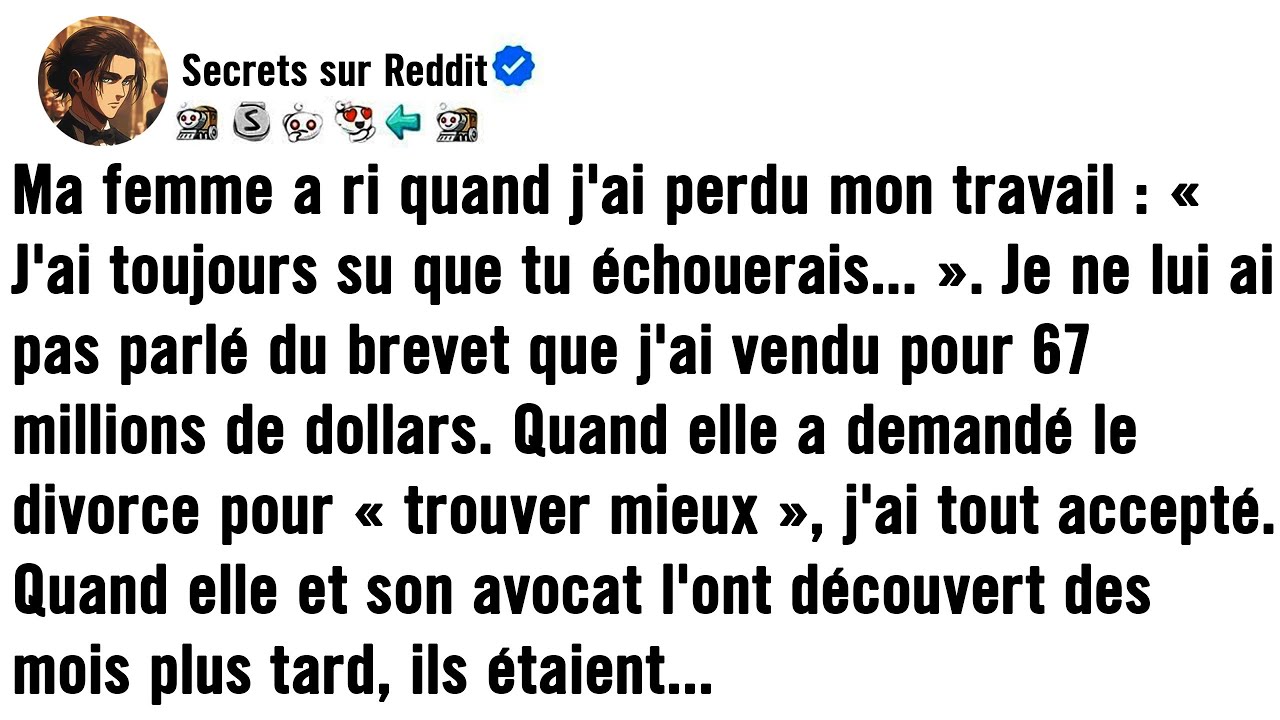 Secrets sur Reddit

Ma femme a ri quand j'ai perdu mon travail : « J'ai toujours su que tu échouerais... ». Je ne lui ai pas parlé du brevet que j'ai vendu pour 67 millions de dollars. Quand elle a demandé le divorce pour « trouver mieux », j'ai tout accepté. Quand elle et son avocat l'ont découvert des mois plus tard, ils étaient...